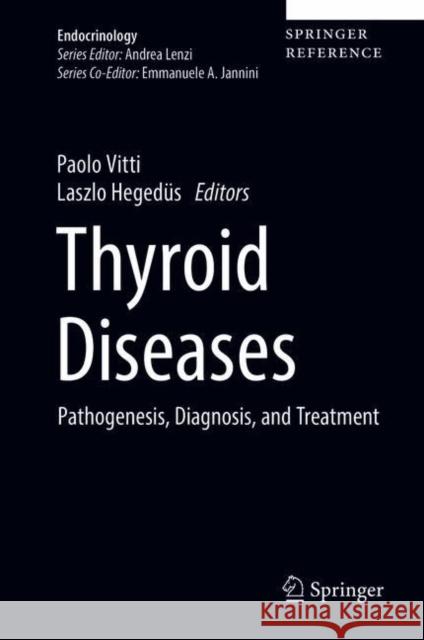 Endocrinology
Series Editor: Andrea Lenzi
Series Co-Editor: Emmanuele A. Jannini

SPRINGER
REFERENCE

Paolo Vitti
Laszlo Hegedüs Editors

Thyroid Diseases

Pathogenesis, Diagnosis, and Treatment

Springer